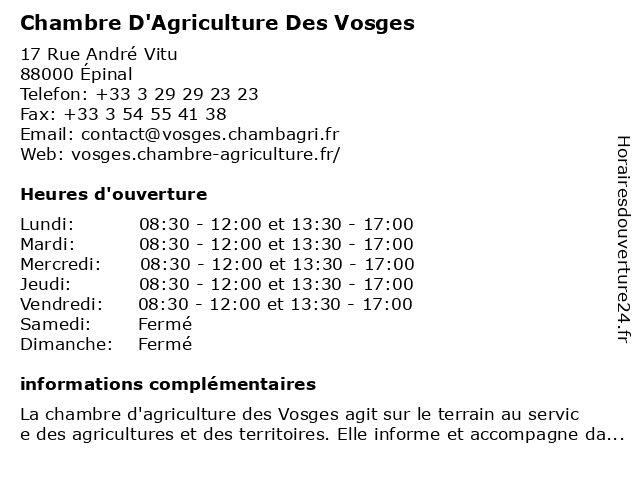 Chambre D'Agriculture Des Vosges

17 Rue André Vitu
88000 Épinal
Telefon: +33 3 29 29 23 23
Fax: +33 3 54 55 41 38
Email: contact@vosges.chambagri.fr
Web: vosges.chambre-agriculture.fr/

Heures d'ouverture

| | |
|---|---|
| Lundi: | 08:30 - 12:00 et 13:30 - 17:00 |
| Mardi: | 08:30 - 12:00 et 13:30 - 17:00 |
| Mercredi: | 08:30 - 12:00 et 13:30 - 17:00 |
| Jeudi: | 08:30 - 12:00 et 13:30 - 17:00 |
| Vendredi: | 08:30 - 12:00 et 13:30 - 17:00 |
| Samedi: | Fermé |
| Dimanche: | Fermé |

informations complémentaires

La chambre d'agriculture des Vosges agit sur le terrain au servic e des agricultures et des territoires. Elle informe et accompagne da...

Horairesdouverture24.fr